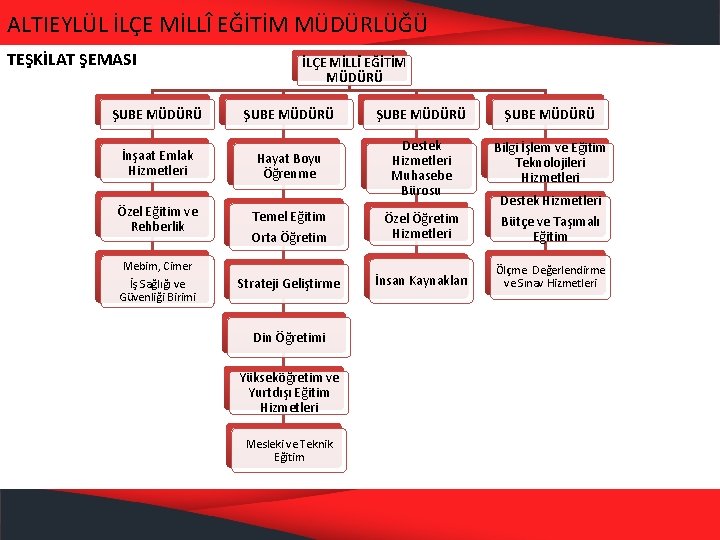 ALTIEYLÜL İLÇE MİLLÎ EĞİTİM MÜDÜRLÜĞÜ

TEŞKİLAT ŞEMASI

İLÇE MİLLİ EĞİTİM MÜDÜRÜ

ŞUBE MÜDÜRÜ

İnşaat Emlak Hizmetleri

Özel Eğitim ve Rehberlik

Mebim, Cimer
İş Sağlığı ve Güvenliği Birimi

ŞUBE MÜDÜRÜ

Hayat Boyu Öğrenme

Temel Eğitim
Orta Öğretim

Strateji Geliştirme

Din Öğretimi

Yükseköğretim ve Yurtdışı Eğitim Hizmetleri

Mesleki ve Teknik Eğitim

ŞUBE MÜDÜRÜ

Destek Hizmetleri Muhasebe Bürosu

Özel Öğretim Hizmetleri

İnsan Kaynakları

ŞUBE MÜDÜRÜ

Bilgi İşlem ve Eğitim Teknolojileri Hizmetleri

Destek Hizmetleri
Bütçe ve Taşımalı Eğitim

Ölçme Değerlendirme ve Sınav Hizmetleri